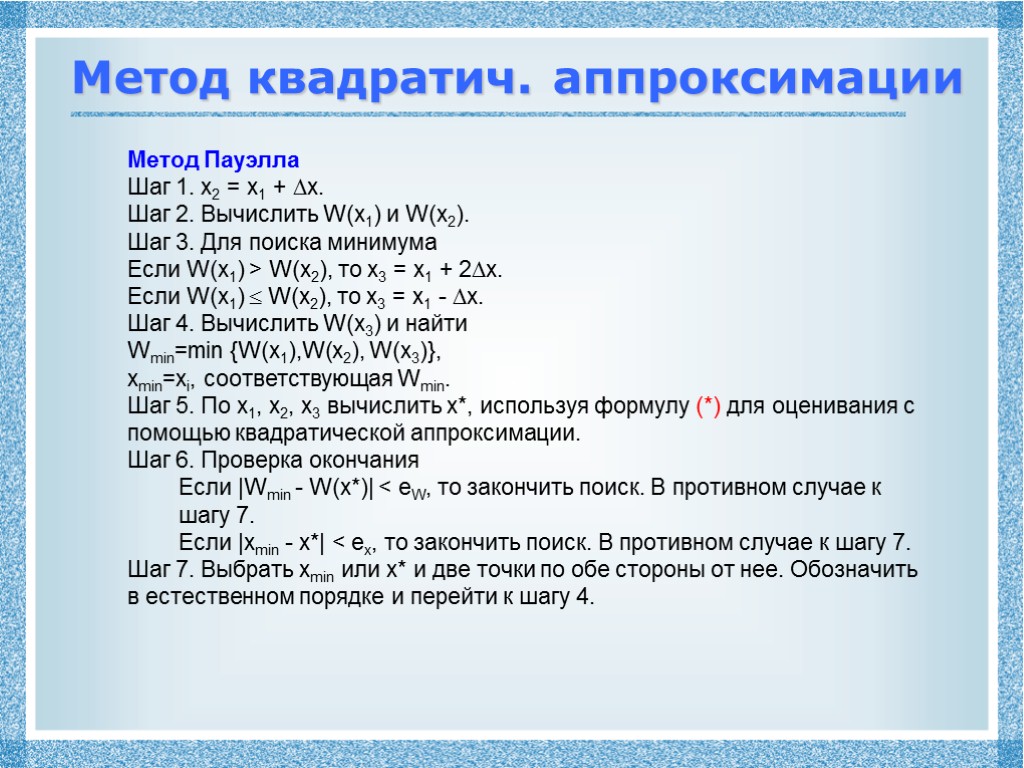 Метод квадратич. аппроксимации

Метод Пауэлла
Шаг 1. $x_2 = x_1 + \Delta x$.
Шаг 2. Вычислить $W(x_1)$ и $W(x_2)$.
Шаг 3. Для поиска минимума
Если $W(x_1) > W(x_2)$, то $x_3 = x_1 + 2\Delta x$.
Если $W(x_1) \leq W(x_2)$, то $x_3 = x_1 - \Delta x$.
Шаг 4. Вычислить $W(x_3)$ и найти
$W_{min}=\min \{W(x_1),W(x_2), W(x_3)\}$,
$x_{min}=x_i$, соответствующая $W_{min}$.
Шаг 5. По $x_1$, $x_2$, $x_3$ вычислить $x^*$, используя формулу (*) для оценивания с помощью квадратической аппроксимации.
Шаг 6. Проверка окончания
Если $|W_{min} - W(x^*)| < e_W$, то закончить поиск. В противном случае к шагу 7.
Если $|x_{min} - x^*| < e_x$, то закончить поиск. В противном случае к шагу 7.
Шаг 7. Выбрать $x_{min}$ или $x^*$ и две точки по обе стороны от нее. Обозначить в естественном порядке и перейти к шагу 4.